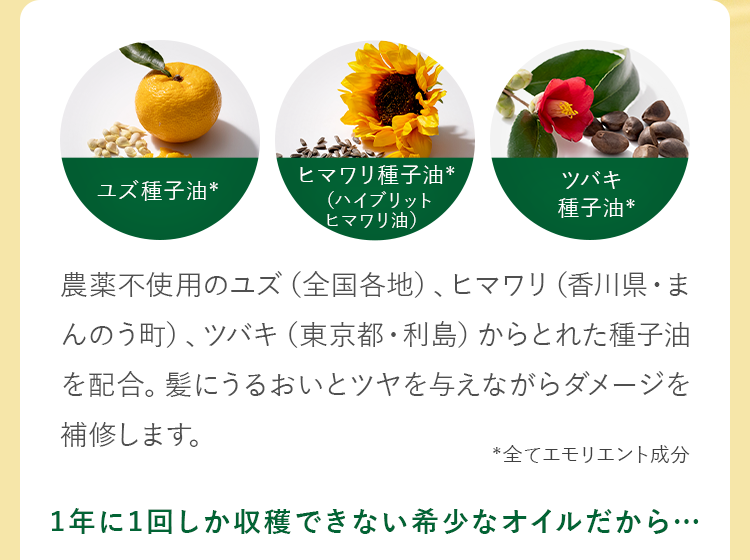 ユズ種子油*

ヒマワリ種子油*
（ハイブリット
ヒマワリ油）

ツバキ
種子油*

農薬不使用のユズ（全国各地）、ヒマワリ（香川県・まんのう町）、ツバキ（東京都・利島）からとれた種子油を配合。髪にうるおいとツヤを与えながらダメージを補修します。

*全てエモリエント成分

1年に1回しか収穫できない希少なオイルだから…